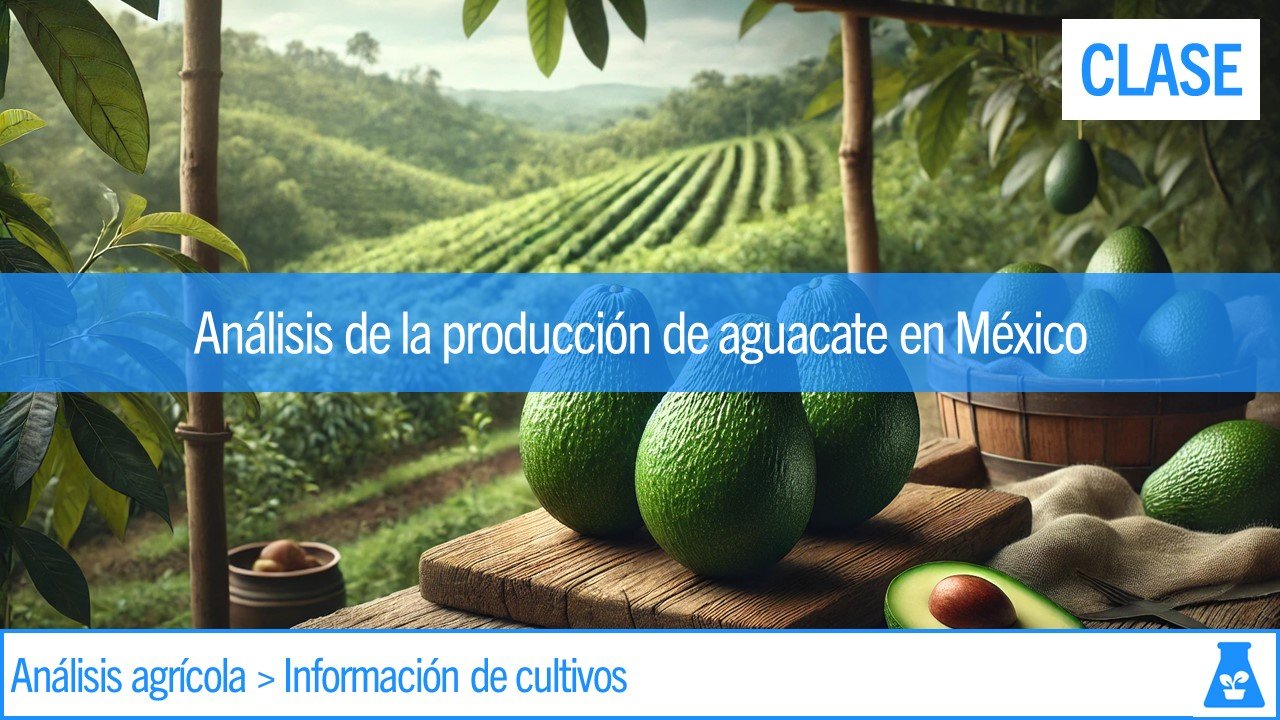 CLASE

Análisis de la producción de aguacate en México

Análisis agrícola > Información de cultivos